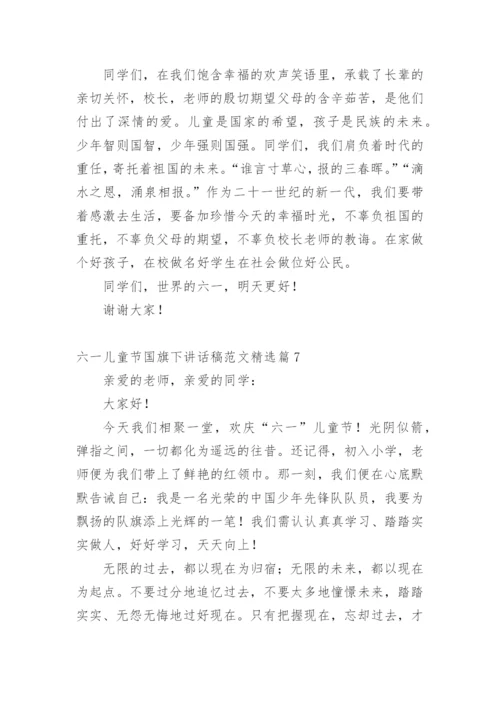 同学们，在我们饱含幸福的欢声笑语里，承载了长辈的亲切关怀，校长，老师的殷切期望父母的含辛茹苦，是他们付出了深情的爱。儿童是国家的希望，孩子是民族的未来。少年智则国智，少年强则国强。同学们，我们肩负着时代的重任，寄托着祖国的未来。“谁言寸草心，报的三春晖。”“滴水之恩，涌泉相报。”作为二十一世纪的新一代，我们要带着感激去生活，要备加珍惜今天的幸福时光，不辜负祖国的重托，不辜负父母的期望，不辜负校长老师的教诲。在家做个好孩子，在校做名好学生在社会做位好公民。

同学们，世界的六一，明天更好！

谢谢大家！

六一儿童节国旗下讲话稿范文精选篇7

亲爱的老师，亲爱的同学：

大家好！

今天我们相聚一堂，欢庆“六一”儿童节！光阴似箭，弹指之间，一切都化为遥远的往昔。还记得，初入小学，老师便为我们带上了鲜艳的红领巾。那一刻，我们便在心底默默告诫自己：我是一名光荣的中国少年先锋队队员，我要为飘扬的队旗添上光辉的一笔！我们需认认真真学习、踏踏实实做人，好好学习，天天向上！

无限的过去，都以现在为归宿；无限的未来，都以现在为起点。不要过分地追忆过去，不要太多地憧憬未来，踏踏实实、无怨无悔地过好现在。只有把握现在，忘却过去，才